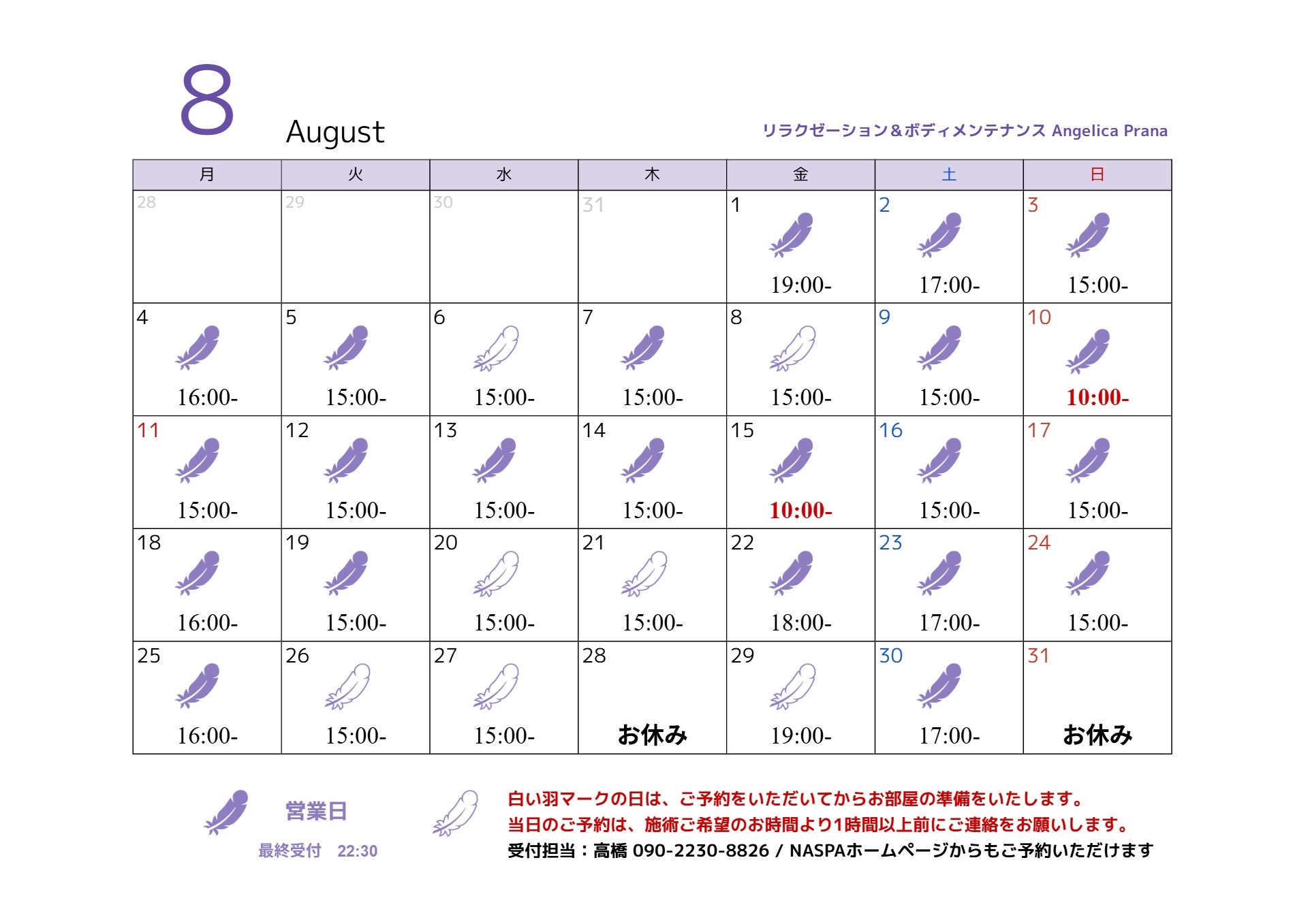 8 August

リラクゼーション＆ボディメンテナンス Angelica Prana

| 月 | 火 | 水 | 木 | 金 | 土 | 日 |
|---|---|---|---|---|---|---|
| 28 | 29 | 30 | 31 | 1 19:00- | 2 17:00- | 3 15:00- |
| 4 16:00- | 5 15:00- | 6 15:00- | 7 15:00- | 8 15:00- | 9 15:00- | 10 10:00- |
| 11 15:00- | 12 15:00- | 13 15:00- | 14 15:00- | 15 10:00- | 16 15:00- | 17 15:00- |
| 18 16:00- | 19 15:00- | 20 15:00- | 21 15:00- | 22 18:00- | 23 17:00- | 24 15:00- |
| 25 16:00- | 26 15:00- | 27 15:00- | 28 お休み | 29 19:00- | 30 17:00- | 31 お休み |

営業日
最終受付 22:30

白い羽マークの日は、ご予約をいただいてからお部屋の準備をいたします。
当日のご予約は、施術ご希望のお時間より1時間以上前にご連絡をお願いします。
受付担当：高橋 090-2230-8826 / NASPAホームページからもご予約いただけます